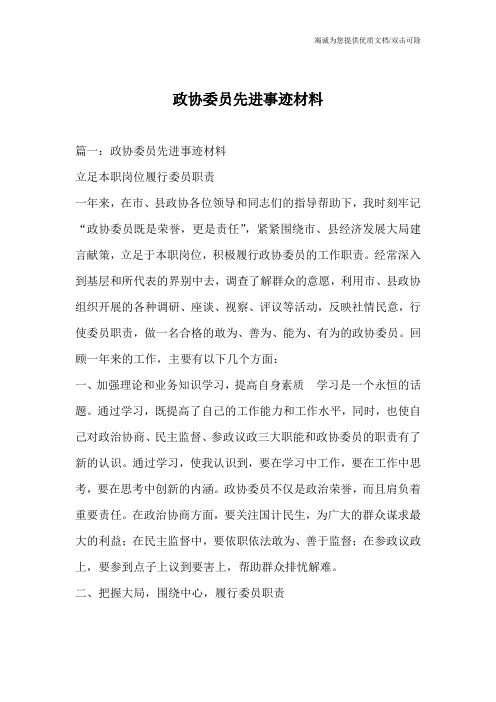 竭诚为您提供优质文档/双击可除

政协委员先进事迹材料

篇一：政协委员先进事迹材料

立足本职岗位履行委员职责

一年来，在市、县政协各位领导和同志们的指导帮助下，我时刻牢记“政协委员既是荣誉，更是责任”，紧紧围绕市、县经济发展大局建言献策，立足于本职岗位，积极履行政协委员的工作职责。经常深入到基层和所代表的界别中去，调查了解群众的意愿，利用市、县政协组织开展的各种调研、座谈、视察、评议等活动，反映社情民意，行使委员职责，做一名合格的敢为、善为、能为、有为的政协委员。回顾一年来的工作，主要有以下几个方面：

一、加强理论和业务知识学习，提高自身素质　学习是一个永恒的话题。通过学习，既提高了自己的工作能力和工作水平，同时，也使自己对政治协商、民主监督、参政议政三大职能和政协委员的职责有了新的认识。通过学习，使我认识到，要在学习中工作，要在工作中思考，要在思考中创新的内涵。政协委员不仅是政治荣誉，而且肩负着重要责任。在政治协商方面，要关注国计民生，为广大的群众谋求最大的利益；在民主监督中，要依职依法敢为、善于监督；在参政议政上，要参到点子上议到要害上，帮助群众排忧解难。

二、把握大局，围绕中心，履行委员职责